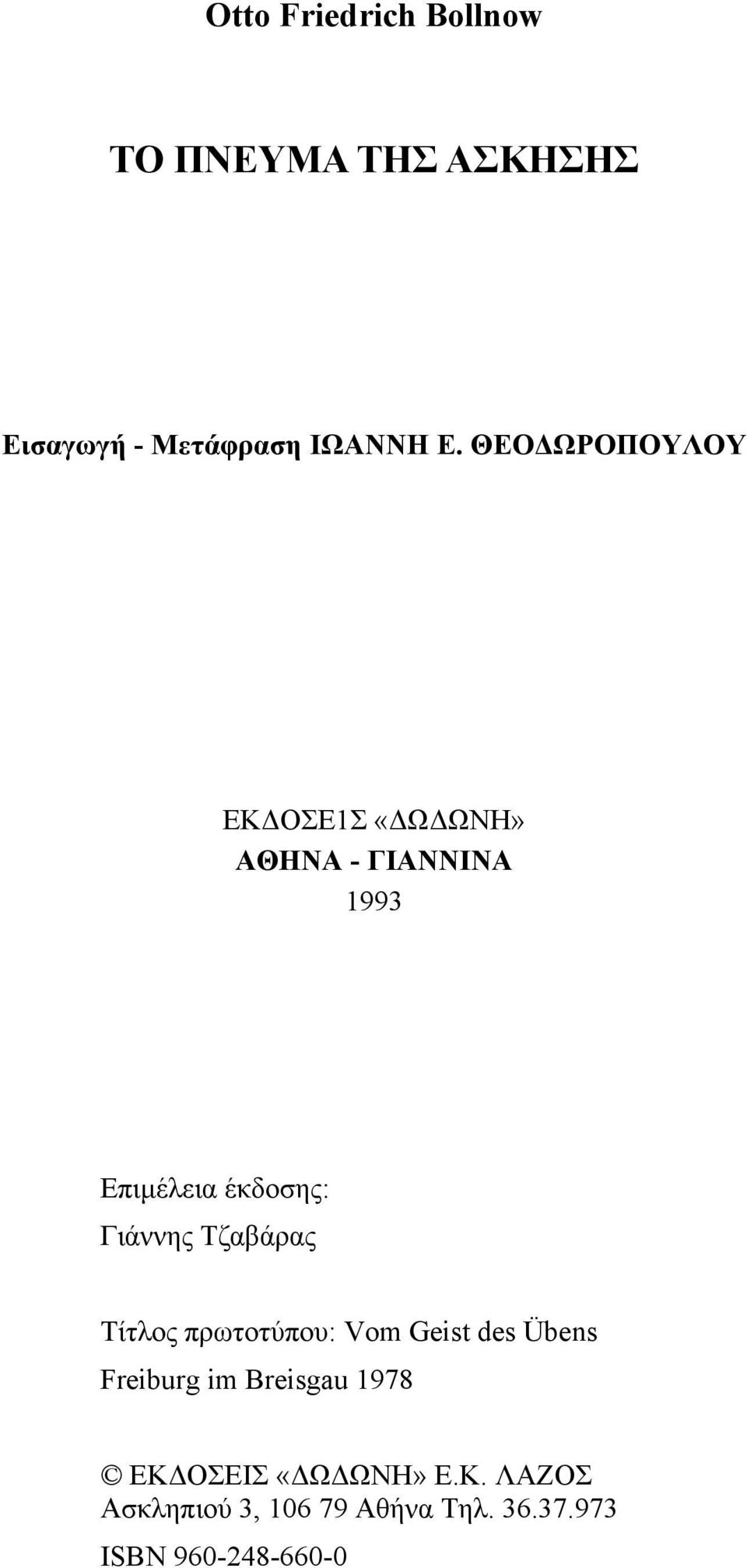 Otto Friedrich Bollnow

ΤΟ ΠΝΕΥΜΑ ΤΗΣ ΑΣΚΗΣΗΣ

Εισαγωγή - Μετάφραση ΙΩΑΝΝΗ Ε. ΘΕΟΔΩΡΟΠΟΥΛΟΥ

ΕΚΔΟΣΕ1Σ «ΔΩΔΩΝΗ»
ΑΘΗΝΑ - ΓΙΑΝΝΙΝΑ
1993

Επιμέλεια έκδοσης:
Γιάννης Τζαβάρας

Τίτλος πρωτοτύπου: Vom Geist des Übens
Freiburg im Breisgau 1978

© ΕΚΔΟΣΕΙΣ «ΔΩΔΩΝΗ» Ε.Κ. ΛΑΖΟΣ
Ασκληπιού 3, 106 79 Αθήνα Τηλ. 36.37.973

ISBN 960-248-660-0